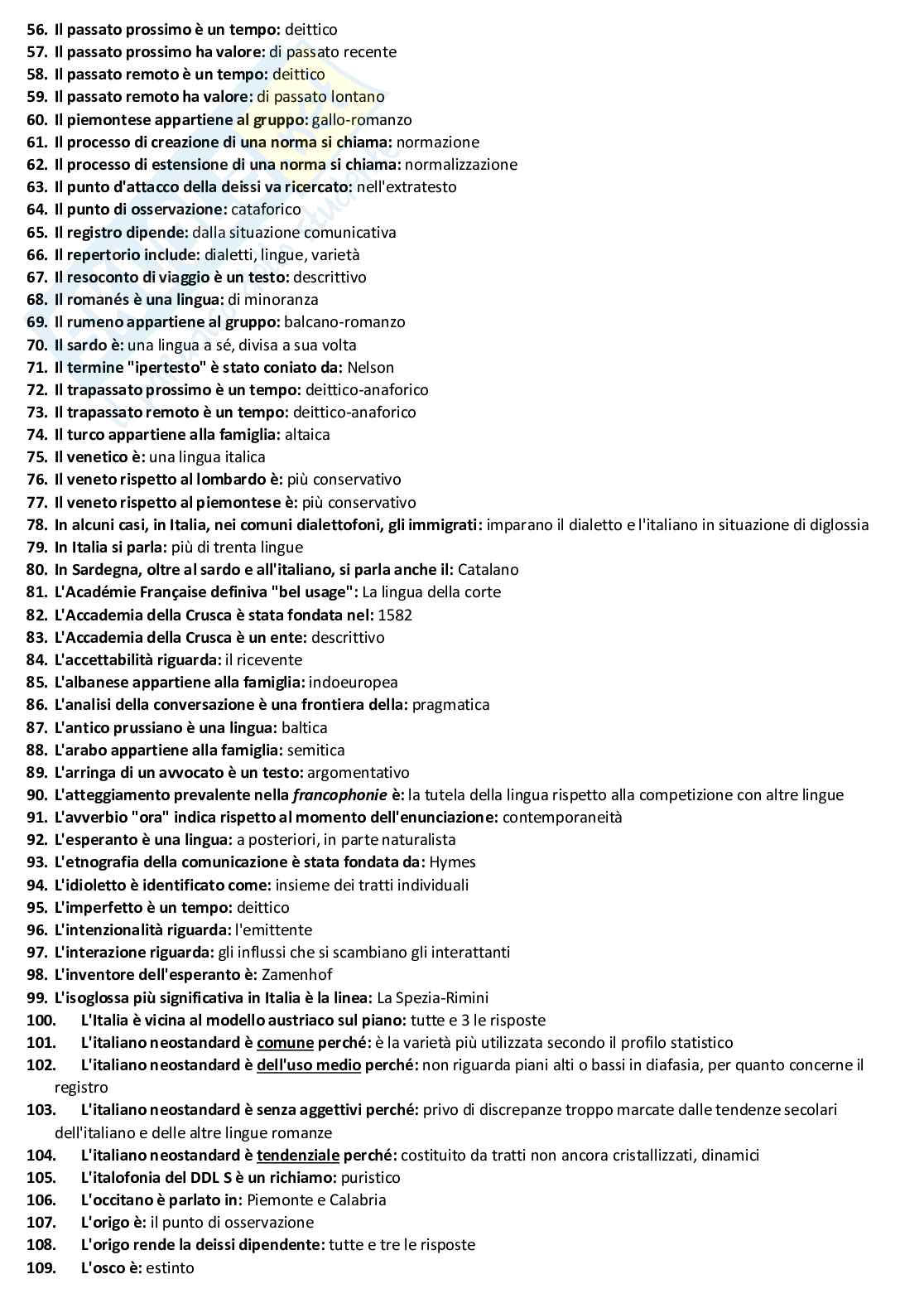 56. Il passato prossimo è un tempo: deittico
57. Il passato prossimo ha valore: di passato recente
58. Il passato remoto è un tempo: deittico
59. Il passato remoto ha valore: di passato lontano
60. Il piemontese appartiene al gruppo: gallo-romanzo
61. Il processo di creazione di una norma si chiama: normazione
62. Il processo di estensione di una norma si chiama: normalizzazione
63. Il punto d'attacco della deissi va ricercato: nell'extratesto
64. Il punto di osservazione: cataforico
65. Il registro dipende: dalla situazione comunicativa
66. Il repertorio include: dialetti, lingue, varietà
67. Il resoconto di viaggio è un testo: descrittivo
68. Il romanés è una lingua: di minoranza
69. Il rumeno appartiene al gruppo: balcano-romanzo
70. Il sardo è: una lingua a sé, divisa a sua volta
71. Il termine "ipertesto" è stato coniato da: Nelson
72. Il trapassato prossimo è un tempo: deittico-anaforico
73. Il trapassato remoto è un tempo: deittico-anaforico
74. Il turco appartiene alla famiglia: altaica
75. Il venetico è: una lingua italica
76. Il veneto rispetto al lombardo è: più conservativo
77. Il veneto rispetto al piemontese è: più conservativo
78. In alcuni casi, in Italia, nei comuni dialettofoni, gli immigrati: imparano il dialetto e l'italiano in situazione di diglossia
79. In Italia si parla: più di trenta lingue
80. In Sardegna, oltre al sardo e all'italiano, si parla anche il: Catalano
81. L'Académie Française definiva "bel usage": La lingua della corte
82. L'Accademia della Crusca è stata fondata nel: 1582
83. L'Accademia della Crusca è un ente: descrittivo
84. L'accettabilità riguarda: il ricevente
85. L'albanese appartiene alla famiglia: indoeuropea
86. L'analisi della conversazione è una frontiera della: pragmatica
87. L'antico prussiano è una lingua: baltica
88. L'arabo appartiene alla famiglia: semitica
89. L'arringa di un avvocato è un testo: argomentativo
90. L'atteggiamento prevalente nella francophonie è: la tutela della lingua rispetto alla competizione con altre lingue
91. L'avverbio "ora" indica rispetto al momento dell'enunciazione: contemporaneità
92. L'esperanto è una lingua: a posteriori, in parte naturalista
93. L'etnografia della comunicazione è stata fondata da: Hymes
94. L'idioletto è identificato come: insieme dei tratti individuali
95. L'imperfetto è un tempo: deittico
96. L'intenzionalità riguarda: l'emittente
97. L'interazione riguarda: gli influssi che si scambiano gli interattanti
98. L'inventore dell'esperanto è: Zamenhof
99. L'isoglossa più significativa in Italia è la linea: La Spezia-Rimini
100. L'Italia è vicina al modello austriaco sul piano: tutte e 3 le risposte
101. L'italiano neostandard è comune perché: è la varietà più utilizzata secondo il profilo statistico
102. L'italiano neostandard è dell'uso medio perché: non riguarda piani alti o bassi in diafasia, per quanto concerne il registro
103. L'italiano neostandard è senza aggettivi perché: privo di discrepanze troppo marcate dalle tendenze secolari dell'italiano e delle altre lingue romanze
104. L'italiano neostandard è tendenziale perché: costituito da tratti non ancora cristallizzati, dinamici
105. L'italofonia del DDL S è un richiamo: puristico
106. L'occitano è parlato in: Piemonte e Calabria
107. L'origo è: il punto di osservazione
108. L'origo rende la deissi dipendente: tutte e tre le risposte
109. L'osco è: estinto